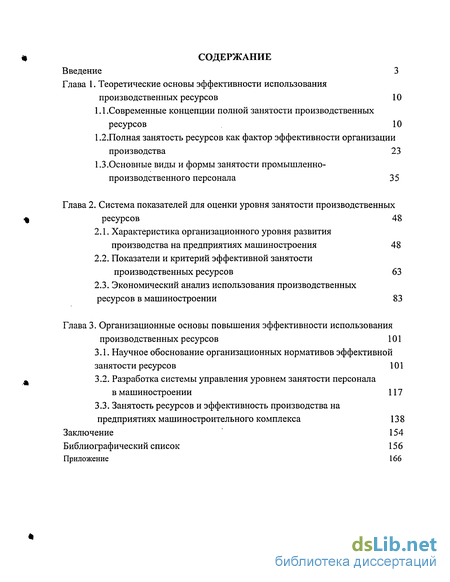 СОДЕРЖАНИЕ

Введение 3

Глава 1. Теоретические основы эффективности использования производственных ресурсов 10

1.1.Современные концепции полной занятости производственных ресурсов 10

1.2.Полная занятость ресурсов как фактор эффективности организации производства 23

1.3.Основные виды и формы занятости промышленно-производственного персонала 35

Глава 2. Система показателей для оценки уровня занятости производственных ресурсов 48

2.1. Характеристика организационного уровня развития производства на предприятиях машиностроения 48

2.2. Показатели и критерий эффективной занятости производственных ресурсов 63

2.3. Экономический анализ использования производственных ресурсов в машиностроении 83

Глава 3. Организационные основы повышения эффективности использования производственных ресурсов 101

3.1. Научное обоснование организационных нормативов эффективной занятости ресурсов 101

3.2. Разработка системы управления уровнем занятости персонала в машиностроении 117

3.3. Занятость ресурсов и эффективность производства на предприятиях машиностроительного комплекса 138

Заключение 154

Библиографический список 156

Приложение 166

dsLib.net
библиотека диссертаций